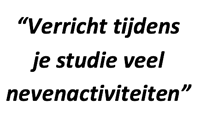 “Verricht tijdens je studie veel nevenactiviteiten”